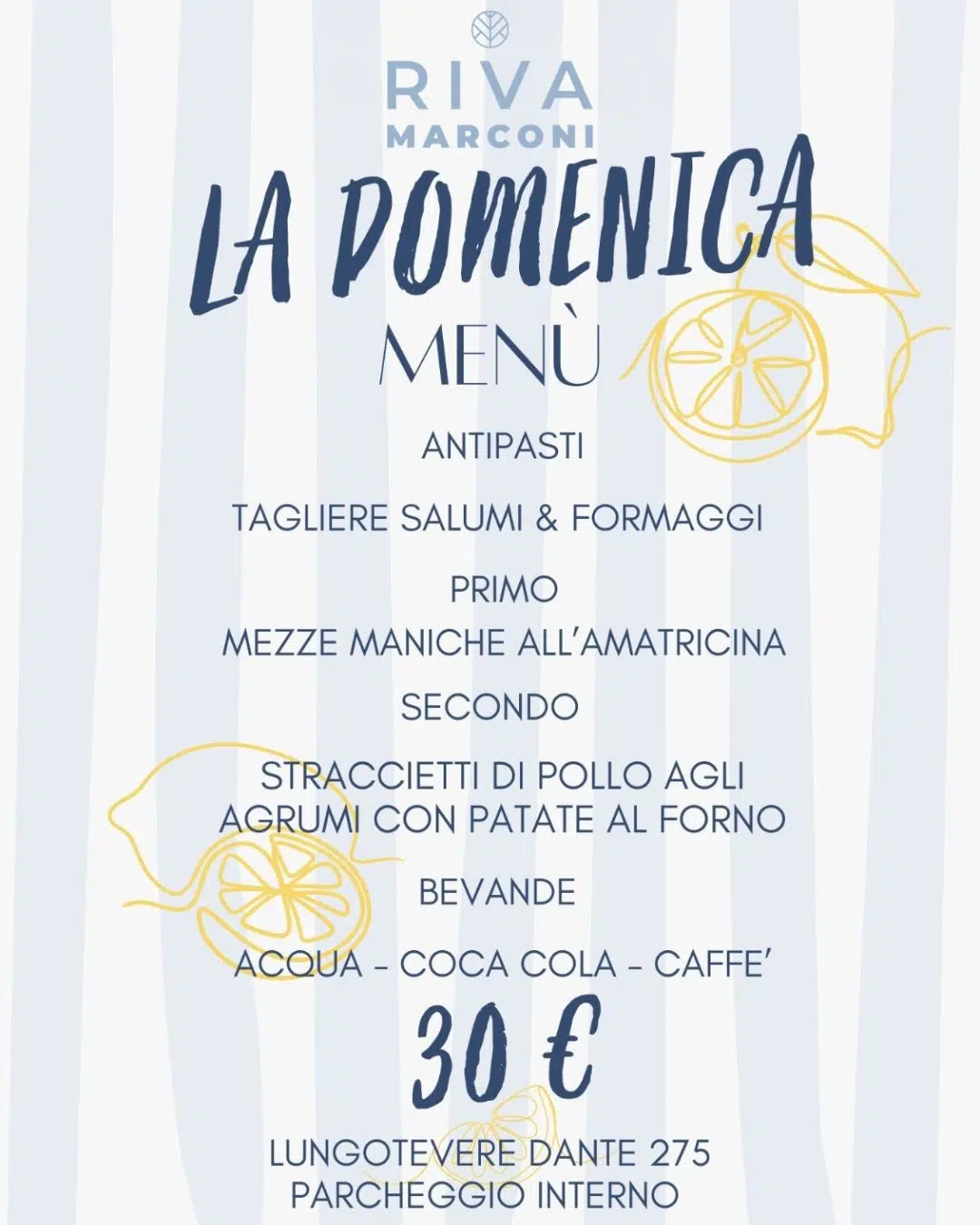 RIVA
MARCONI

LA DOMENICA

MENÙ

ANTIPASTI

TAGLIERE SALUMI & FORMAGGI

PRIMO

MEZZE MANICHE ALL'AMATRICINA

SECONDO

STRACCIETTI DI POLLO AGLI AGRUMI CON PATATE AL FORNO

BEVANDE

ACQUA - COCA COLA - CAFFE'

30 €

LUNGOTEVERE DANTE 275
PARCHEGGIO INTERNO